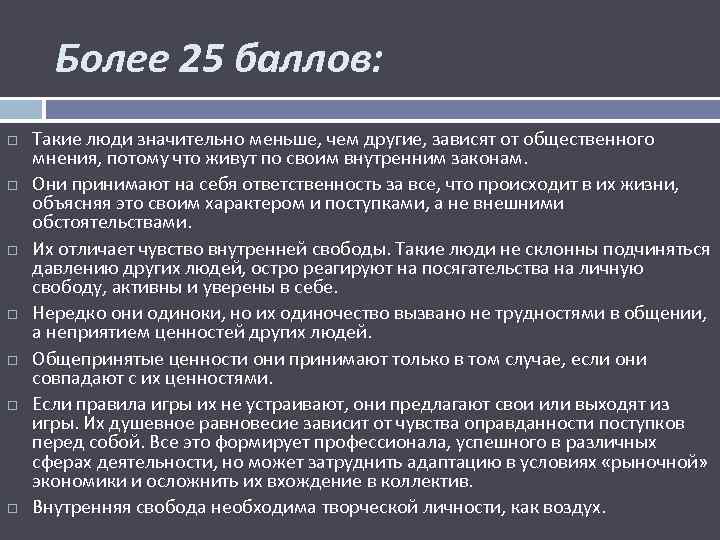 Более 25 баллов:

Такие люди значительно меньше, чем другие, зависят от общественного мнения, потому что живут по своим внутренним законам.

Они принимают на себя ответственность за все, что происходит в их жизни, объясняя это своим характером и поступками, а не внешними обстоятельствами.

Их отличает чувство внутренней свободы. Такие люди не склонны подчиняться давлению других людей, остро реагируют на посягательства на личную свободу, активны и уверены в себе.

Нередко они одиноки, но их одиночество вызвано не трудностями в общении, а неприятием ценностей других людей.

Общепринятые ценности они принимают только в том случае, если они совпадают с их ценностями.

Если правила игры их не устраивают, они предлагают свои или выходят из игры. Их душевное равновесие зависит от чувства оправданности поступков перед собой. Все это формирует профессионала, успешного в различных сферах деятельности, но может затруднить адаптацию в условиях «рыночной» экономики и осложнить их вхождение в коллектив.

Внутренняя свобода необходима творческой личности, как воздух.